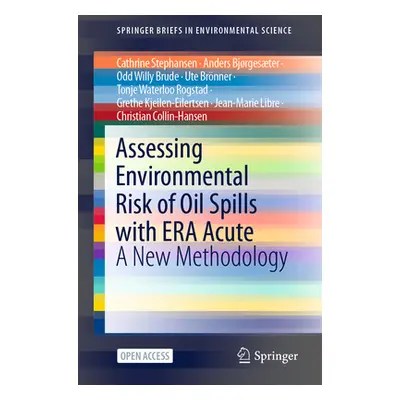 SPRINGER BRIEFS IN ENVIRONMENTAL SCIENCE

Cathrine Stephansen · Anders Bjørgesæter · Odd Willy Brude · Ute Brönner · Tonje Waterloo Rogstad · Grethe Kjeilen-Eilertsen · Jean-Marie Libre · Christian Collin-Hansen

Assessing Environmental Risk of Oil Spills with ERA Acute
A New Methodology

OPEN ACCESS

Springer